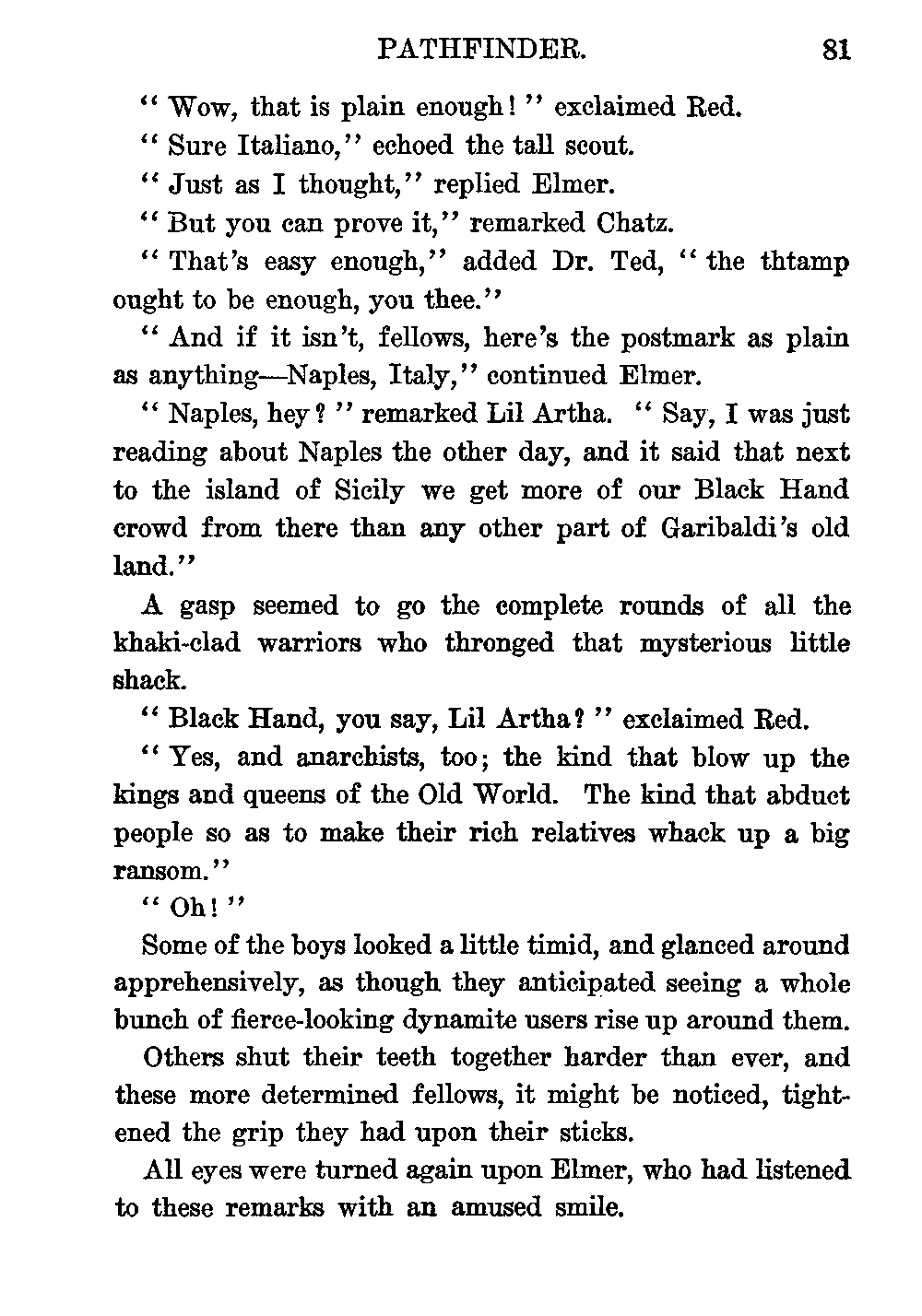 PATHFINDER. 81

"Wow, that is plain enough!" exclaimed Red.

"Sure Italiano," echoed the tall scout.

"Just as I thought," replied Elmer.

"But you can prove it," remarked Chatz.

"That's easy enough," added Dr. Ted, "the thtamp ought to be enough, you thee."

"And if it isn't, fellows, here's the postmark as plain as anything—Naples, Italy," continued Elmer.

"Naples, hey?" remarked Lil Artha. "Say, I was just reading about Naples the other day, and it said that next to the island of Sicily we get more of our Black Hand crowd from there than any other part of Garibaldi's old land."

A gasp seemed to go the complete rounds of all the khaki-clad warriors who thronged that mysterious little shack.

"Black Hand, you say, Lil Artha?" exclaimed Red.

"Yes, and anarchists, too; the kind that blow up the kings and queens of the Old World. The kind that abduct people so as to make their rich relatives whack up a big ransom."

"Oh!"

Some of the boys looked a little timid, and glanced around apprehensively, as though they anticipated seeing a whole bunch of fierce-looking dynamite users rise up around them.

Others shut their teeth together harder than ever, and these more determined fellows, it might be noticed, tightened the grip they had upon their sticks.

All eyes were turned again upon Elmer, who had listened to these remarks with an amused smile.